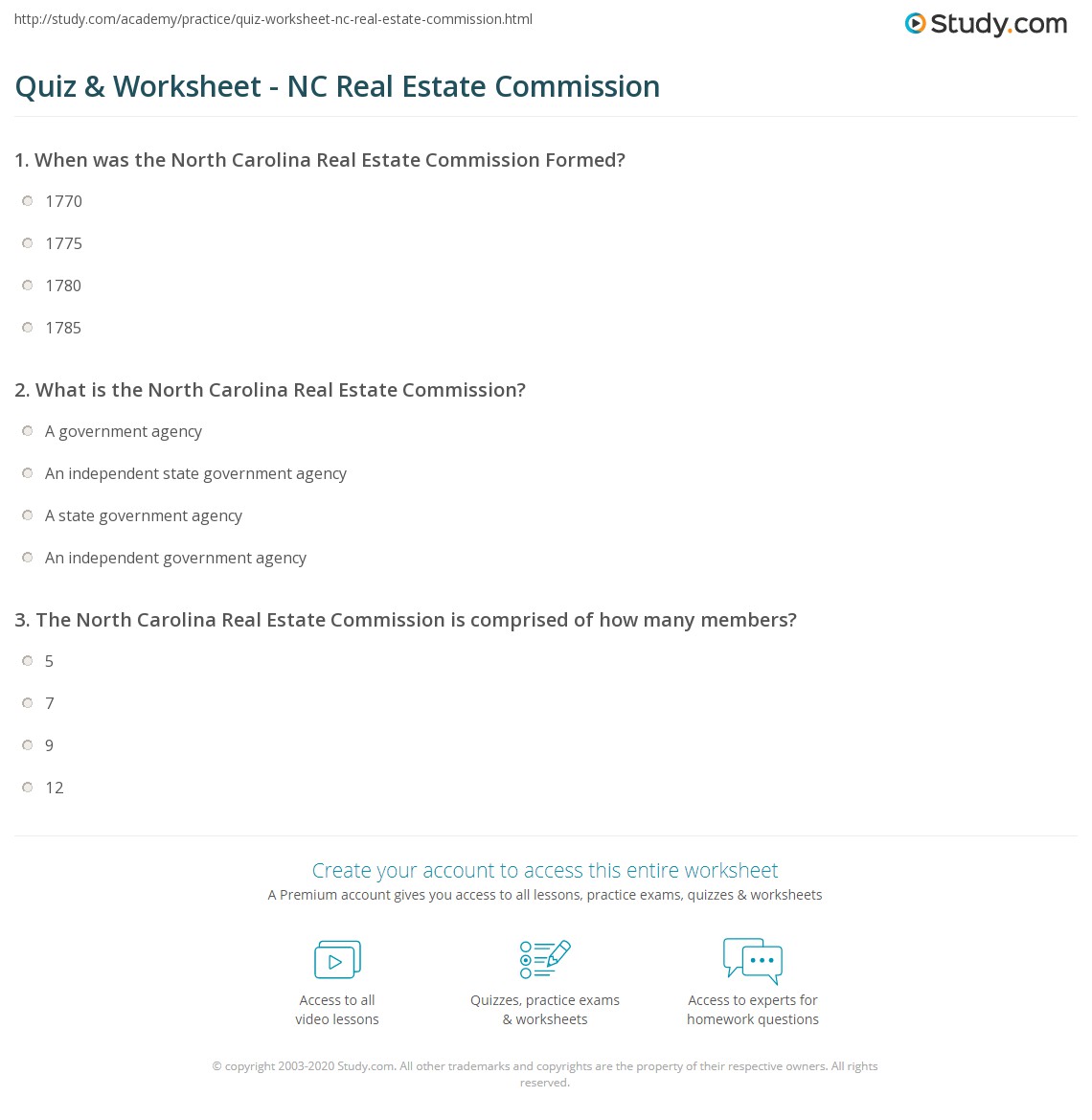 http://study.com/academy/practice/quiz-worksheet-nc-real-estate-commission.html

Study.com

Quiz & Worksheet - NC Real Estate Commission

1. When was the North Carolina Real Estate Commission Formed?

1770

1775

1780

1785

2. What is the North Carolina Real Estate Commission?

A government agency

An independent state government agency

A state government agency

An independent government agency

3. The North Carolina Real Estate Commission is comprised of how many members?

5

7

9

12

Create your account to access this entire worksheet

A Premium account gives you access to all lessons, practice exams, quizzes & worksheets

Access to all video lessons

Quizzes, practice exams & worksheets

Access to experts for homework questions

© copyright 2003-2020 Study.com. All other trademarks and copyrights are the property of their respective owners. All rights reserved.